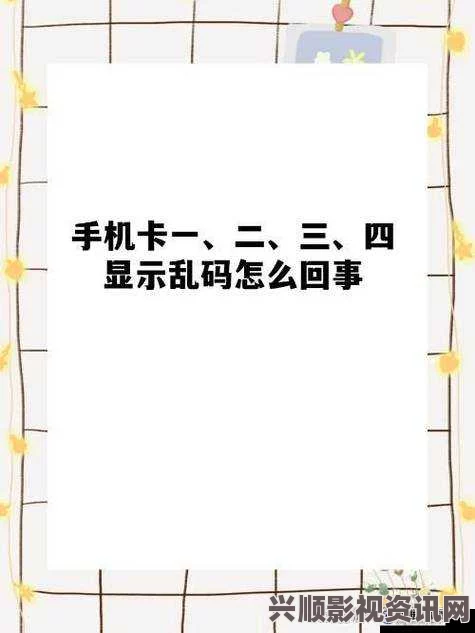 手机卡一、二、三、四显示乱码怎么回事

兴顺影视资讯网